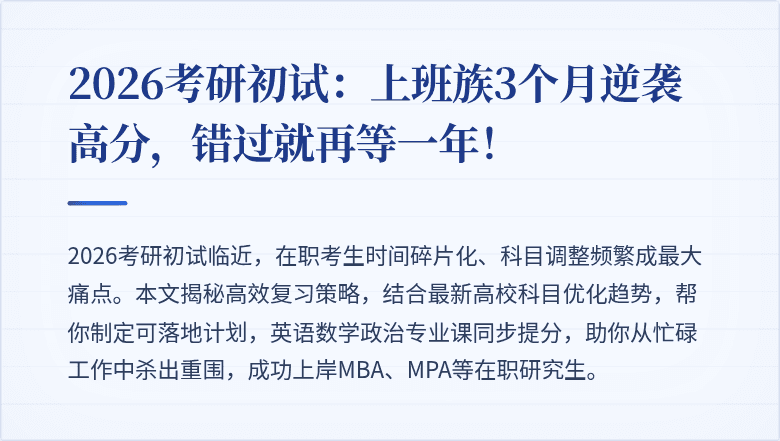 2026考研初试：上班族3个月逆袭高分，错过就再等一年！

2026考研初试临近，在职考生时间碎片化、科目调整频繁成最大痛点。本文揭秘高效复习策略，结合最新高校科目优化趋势，帮你制定可落地计划，英语数学政治专业课同步提分，助你从忙碌工作中杀出重围，成功上岸MBA、MPA等在职研究生。